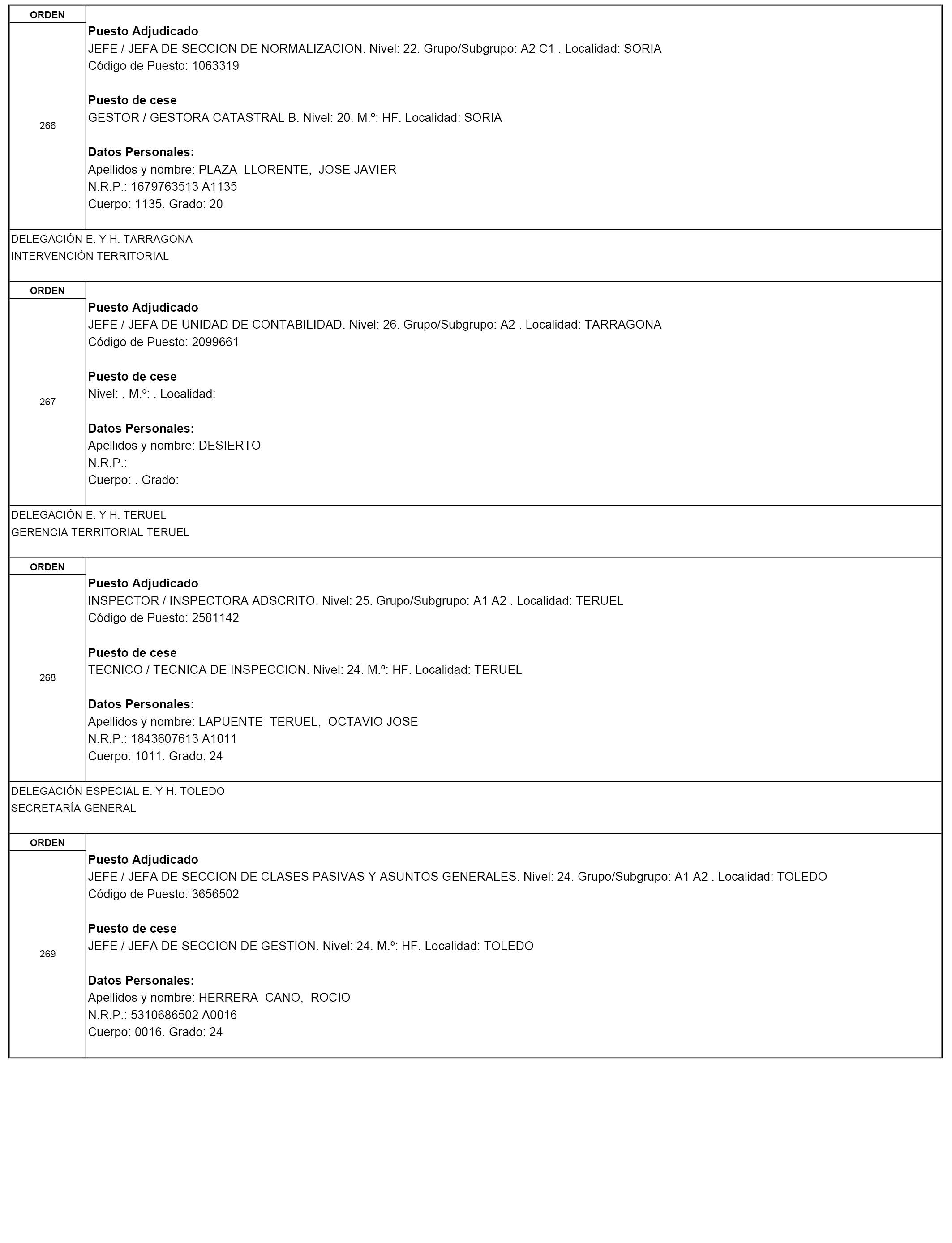 ORDEN

266

Puesto Adjudicado
JEFE / JEFA DE SECCION DE NORMALIZACION. Nivel: 22. Grupo/Subgrupo: A2 C1 . Localidad: SORIA
Código de Puesto: 1063319

Puesto de cese
GESTOR / GESTORA CATASTRAL B. Nivel: 20. M.º: HF. Localidad: SORIA

Datos Personales:
Apellidos y nombre: PLAZA LLORENTE, JOSE JAVIER
N.R.P.: 1679763513 A1135
Cuerpo: 1135. Grado: 20

DELEGACIÓN E. Y H. TARRAGONA
INTERVENCIÓN TERRITORIAL

ORDEN

267

Puesto Adjudicado
JEFE / JEFA DE UNIDAD DE CONTABILIDAD. Nivel: 26. Grupo/Subgrupo: A2 . Localidad: TARRAGONA
Código de Puesto: 2099661

Puesto de cese
Nivel: . M.º: . Localidad:

Datos Personales:
Apellidos y nombre: DESIERTO
N.R.P.:
Cuerpo: . Grado:

DELEGACIÓN E. Y H. TERUEL
GERENCIA TERRITORIAL TERUEL

ORDEN

268

Puesto Adjudicado
INSPECTOR / INSPECTORA ADSCRITO. Nivel: 25. Grupo/Subgrupo: A1 A2 . Localidad: TERUEL
Código de Puesto: 2581142

Puesto de cese
TECNICO / TECNICA DE INSPECCION. Nivel: 24. M.º: HF. Localidad: TERUEL

Datos Personales:
Apellidos y nombre: LAPUENTE TERUEL, OCTAVIO JOSE
N.R.P.: 1843607613 A1011
Cuerpo: 1011. Grado: 24

DELEGACIÓN ESPECIAL E. Y H. TOLEDO
SECRETARÍA GENERAL

ORDEN

269

Puesto Adjudicado
JEFE / JEFA DE SECCION DE CLASES PASIVAS Y ASUNTOS GENERALES. Nivel: 24. Grupo/Subgrupo: A1 A2 . Localidad: TOLEDO
Código de Puesto: 3656502

Puesto de cese
JEFE / JEFA DE SECCION DE GESTION. Nivel: 24. M.º: HF. Localidad: TOLEDO

Datos Personales:
Apellidos y nombre: HERRERA CANO, ROCIO
N.R.P.: 5310686502 A0016
Cuerpo: 0016. Grado: 24